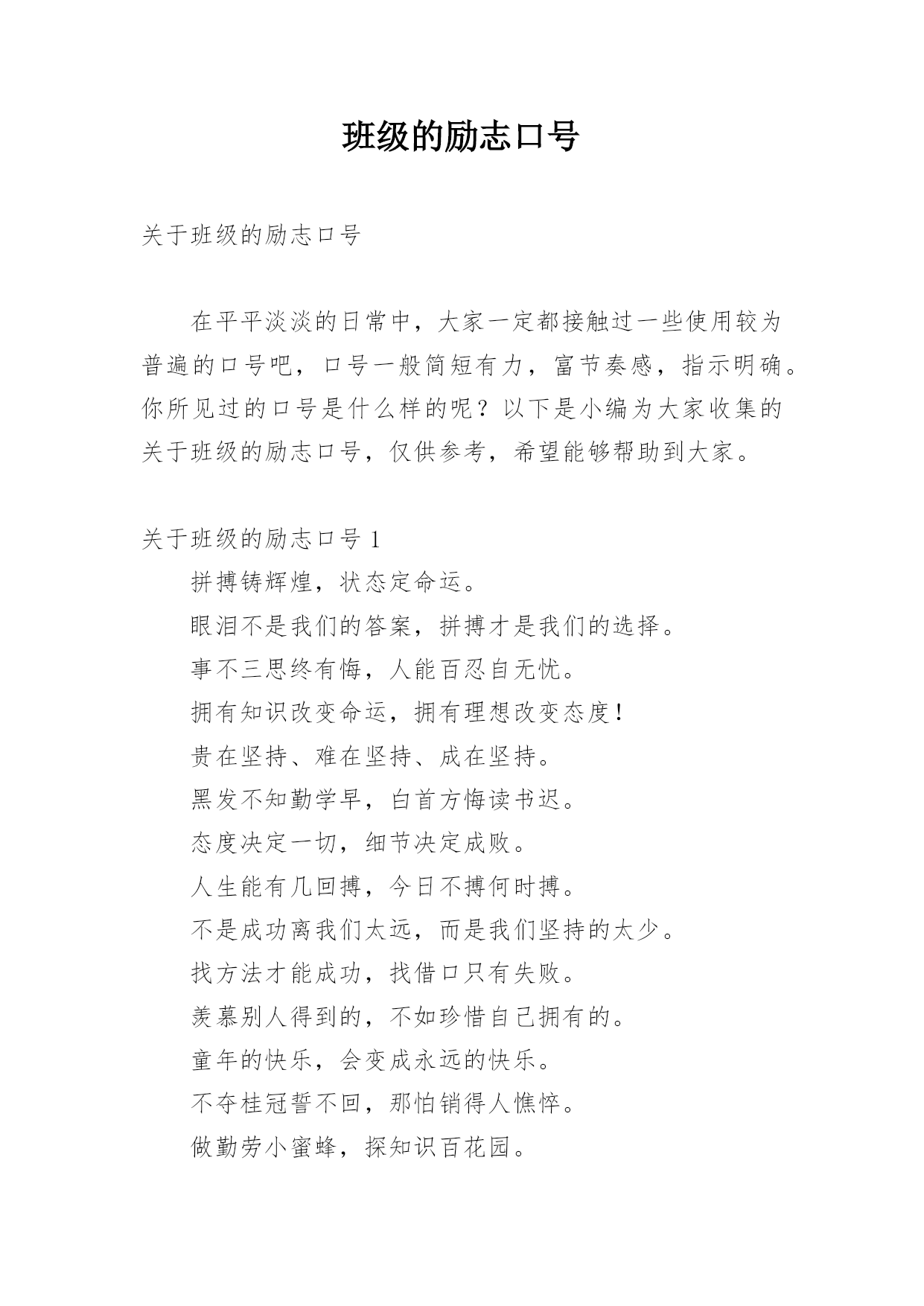 班级的励志口号

关于班级的励志口号

在平平淡淡的日常中，大家一定都接触过一些使用较为普遍的口号吧，口号一般简短有力，富节奏感，指示明确。你所见过的口号是什么样的呢？以下是小编为大家收集的关于班级的励志口号，仅供参考，希望能够帮助到大家。

关于班级的励志口号 1

拼搏铸辉煌，状态定命运。

眼泪不是我们的答案，拼搏才是我们的选择。

事不三思终有悔，人能百忍自无忧。

拥有知识改变命运，拥有理想改变态度！

贵在坚持、难在坚持、成在坚持。

黑发不知勤学早，白首方悔读书迟。

态度决定一切，细节决定成败。

人生能有几回搏，今日不搏何时搏。

不是成功离我们太远，而是我们坚持的太少。

找方法才能成功，找借口只有失败。

羡慕别人得到的，不如珍惜自己拥有的。

童年的快乐，会变成永远的快乐。

不夺桂冠誓不回，那怕销得人憔悴。

做勤劳小蜜蜂，探知识百花园。